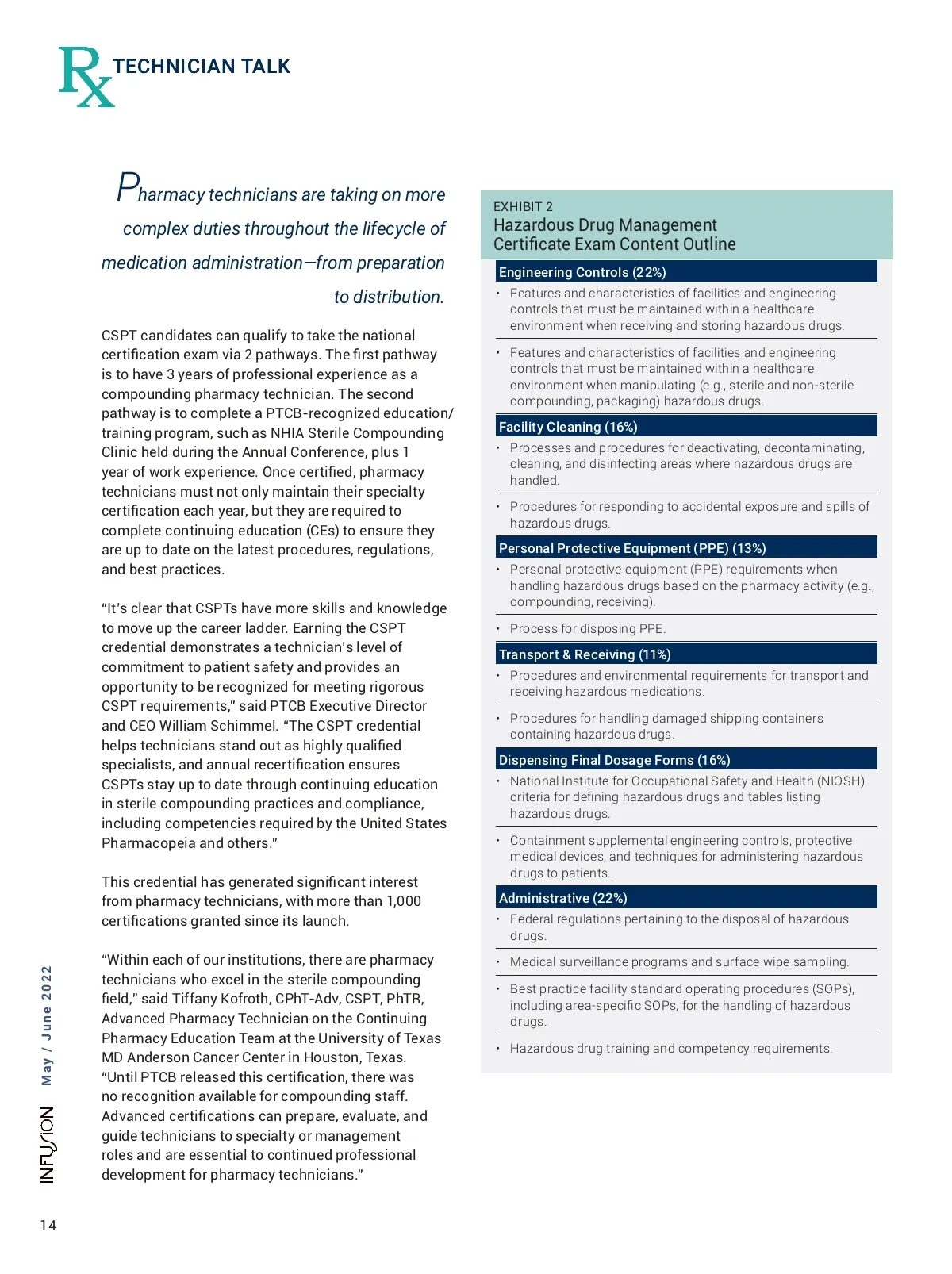 Rx TECHNICIAN TALK

Pharmacy technicians are taking on more complex duties throughout the lifecycle of medication administration—from preparation to distribution.

CSPT candidates can qualify to take the national certification exam via 2 pathways. The first pathway is to have 3 years of professional experience as a compounding pharmacy technician. The second pathway is to complete a PTCB-recognized education/training program, such as NHIA Sterile Compounding Clinic held during the Annual Conference, plus 1 year of work experience. Once certified, pharmacy technicians must not only maintain their specialty certification each year, but they are required to complete continuing education (CEs) to ensure they are up to date on the latest procedures, regulations, and best practices.

"It's clear that CSPTs have more skills and knowledge to move up the career ladder. Earning the CSPT credential demonstrates a technician's level of commitment to patient safety and provides an opportunity to be recognized for meeting rigorous CSPT requirements," said PTCB Executive Director and CEO William Schimmel. "The CSPT credential helps technicians stand out as highly qualified specialists, and annual recertification ensures CSPTs stay up to date through continuing education in sterile compounding practices and compliance, including competencies required by the United States Pharmacopeia and others."

This credential has generated significant interest from pharmacy technicians, with more than 1,000 certifications granted since its launch.

"Within each of our institutions, there are pharmacy technicians who excel in the sterile compounding field," said Tiffany Kofroth, CPhT-Adv, CSPT, PhTR, Advanced Pharmacy Technician on the Continuing Pharmacy Education Team at the University of Texas MD Anderson Cancer Center in Houston, Texas. "Until PTCB released this certification, there was no recognition available for compounding staff. Advanced certifications can prepare, evaluate, and guide technicians to specialty or management roles and are essential to continued professional development for pharmacy technicians."

EXHIBIT 2
Hazardous Drug Management Certificate Exam Content Outline

Engineering Controls (22%)
• Features and characteristics of facilities and engineering controls that must be maintained within a healthcare environment when receiving and storing hazardous drugs.
• Features and characteristics of facilities and engineering controls that must be maintained within a healthcare environment when manipulating (e.g., sterile and non-sterile compounding, packaging) hazardous drugs.

Facility Cleaning (16%)
• Processes and procedures for deactivating, decontaminating, cleaning, and disinfecting areas where hazardous drugs are handled.
• Procedures for responding to accidental exposure and spills of hazardous drugs.

Personal Protective Equipment (PPE) (13%)
• Personal protective equipment (PPE) requirements when handling hazardous drugs based on the pharmacy activity (e.g., compounding, receiving).
• Process for disposing PPE.

Transport & Receiving (11%)
• Procedures and environmental requirements for transport and receiving hazardous medications.
• Procedures for handling damaged shipping containers containing hazardous drugs.

Dispensing Final Dosage Forms (16%)
• National Institute for Occupational Safety and Health (NIOSH) criteria for defining hazardous drugs and tables listing hazardous drugs.
• Containment supplemental engineering controls, protective medical devices, and techniques for administering hazardous drugs to patients.

Administrative (22%)
• Federal regulations pertaining to the disposal of hazardous drugs.
• Medical surveillance programs and surface wipe sampling.
• Best practice facility standard operating procedures (SOPs), including area-specific SOPs, for the handling of hazardous drugs.
• Hazardous drug training and competency requirements.

INFUSION May / June 2022

14